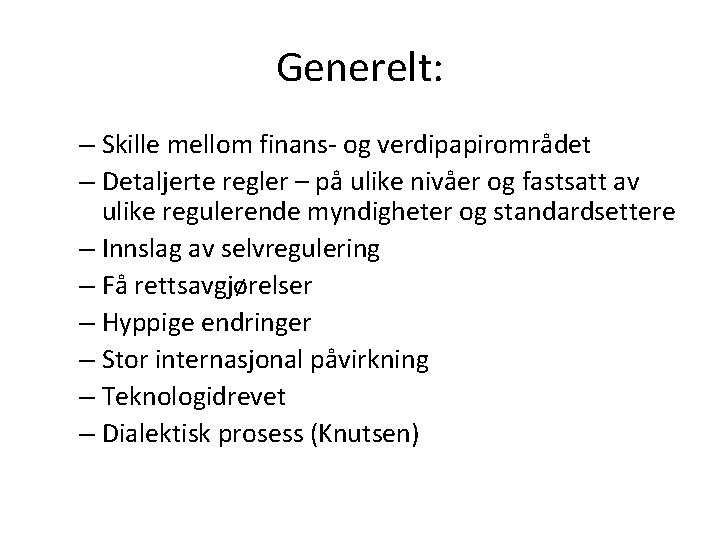 Generelt:

– Skille mellom finans- og verdipapirområdet
– Detaljerte regler – på ulike nivåer og fastsatt av ulike regulerende myndigheter og standardsettere
– Innslag av selvregulering
– Få rettsavgjørelser
– Hyppige endringer
– Stor internasjonal påvirkning
– Teknologidrevet
– Dialektisk prosess (Knutsen)